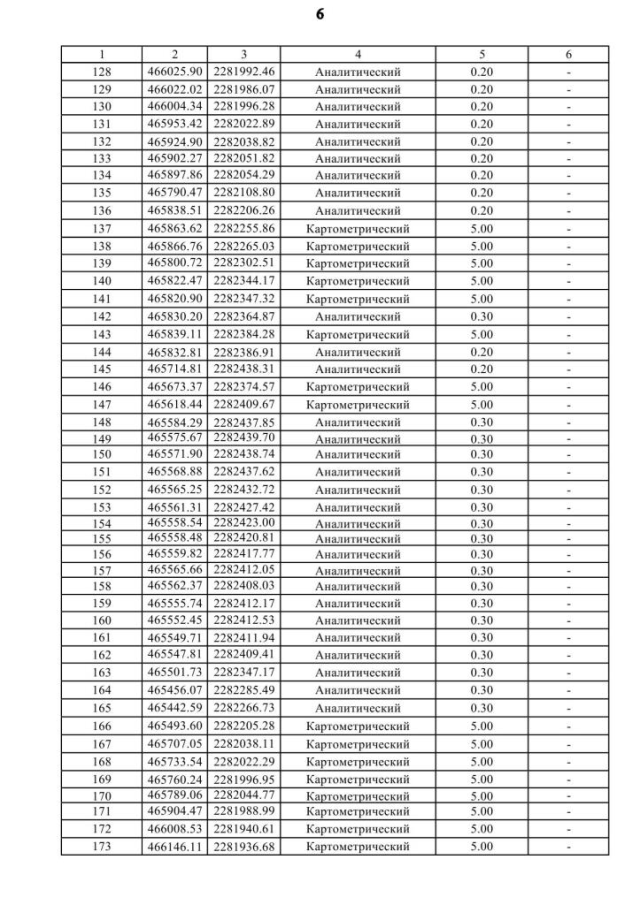 6

| 1 | 2 | 3 | 4 | 5 | 6 |
|---|---|---|---|---|---|
| 128 | 466025.90 | 2281992.46 | Аналитический | 0.20 | - |
| 129 | 466022.02 | 2281986.07 | Аналитический | 0.20 | - |
| 130 | 466004.34 | 2281996.28 | Аналитический | 0.20 | - |
| 131 | 465953.42 | 2282022.89 | Аналитический | 0.20 | - |
| 132 | 465924.90 | 2282038.82 | Аналитический | 0.20 | - |
| 133 | 465902.27 | 2282051.82 | Аналитический | 0.20 | - |
| 134 | 465897.86 | 2282054.29 | Аналитический | 0.20 | - |
| 135 | 465790.47 | 2282108.80 | Аналитический | 0.20 | - |
| 136 | 465838.51 | 2282206.26 | Аналитический | 0.20 | - |
| 137 | 465863.62 | 2282255.86 | Картометрический | 5.00 | - |
| 138 | 465866.76 | 2282265.03 | Картометрический | 5.00 | - |
| 139 | 465800.72 | 2282302.51 | Картометрический | 5.00 | - |
| 140 | 465822.47 | 2282344.17 | Картометрический | 5.00 | - |
| 141 | 465820.90 | 2282347.32 | Картометрический | 5.00 | - |
| 142 | 465830.20 | 2282364.87 | Аналитический | 0.30 | - |
| 143 | 465839.11 | 2282384.28 | Картометрический | 5.00 | - |
| 144 | 465832.81 | 2282386.91 | Аналитический | 0.20 | - |
| 145 | 465714.81 | 2282438.31 | Аналитический | 0.20 | - |
| 146 | 465673.37 | 2282374.57 | Картометрический | 5.00 | - |
| 147 | 465618.44 | 2282409.67 | Картометрический | 5.00 | - |
| 148 | 465584.29 | 2282437.85 | Аналитический | 0.30 | - |
| 149 | 465575.67 | 2282439.70 | Аналитический | 0.30 | - |
| 150 | 465571.90 | 2282438.74 | Аналитический | 0.30 | - |
| 151 | 465568.88 | 2282437.62 | Аналитический | 0.30 | - |
| 152 | 465565.25 | 2282432.72 | Аналитический | 0.30 | - |
| 153 | 465561.31 | 2282427.42 | Аналитический | 0.30 | - |
| 154 | 465558.54 | 2282423.00 | Аналитический | 0.30 | - |
| 155 | 465558.48 | 2282420.81 | Аналитический | 0.30 | - |
| 156 | 465559.82 | 2282417.77 | Аналитический | 0.30 | - |
| 157 | 465565.66 | 2282412.05 | Аналитический | 0.30 | - |
| 158 | 465562.37 | 2282408.03 | Аналитический | 0.30 | - |
| 159 | 465555.74 | 2282412.17 | Аналитический | 0.30 | - |
| 160 | 465552.45 | 2282412.53 | Аналитический | 0.30 | - |
| 161 | 465549.71 | 2282411.94 | Аналитический | 0.30 | - |
| 162 | 465547.81 | 2282409.41 | Аналитический | 0.30 | - |
| 163 | 465501.73 | 2282347.17 | Аналитический | 0.30 | - |
| 164 | 465456.07 | 2282285.49 | Аналитический | 0.30 | - |
| 165 | 465442.59 | 2282266.73 | Аналитический | 0.30 | - |
| 166 | 465493.60 | 2282205.28 | Картометрический | 5.00 | - |
| 167 | 465707.05 | 2282038.11 | Картометрический | 5.00 | - |
| 168 | 465733.54 | 2282022.29 | Картометрический | 5.00 | - |
| 169 | 465760.24 | 2281996.95 | Картометрический | 5.00 | - |
| 170 | 465789.06 | 2282044.77 | Картометрический | 5.00 | - |
| 171 | 465904.47 | 2281988.99 | Картометрический | 5.00 | - |
| 172 | 466008.53 | 2281940.61 | Картометрический | 5.00 | - |
| 173 | 466146.11 | 2281936.68 | Картометрический | 5.00 | - |